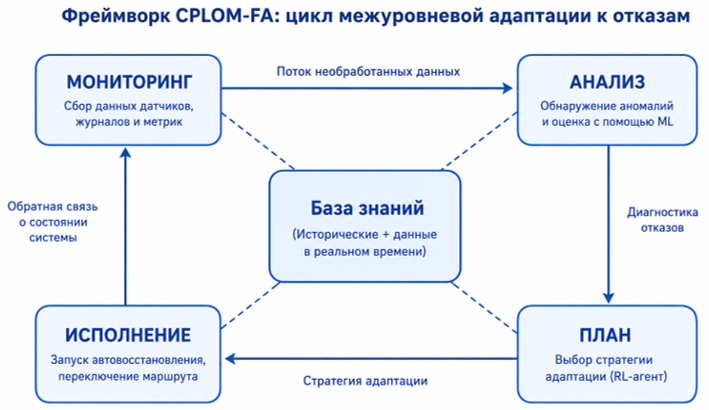 Фреймворк CPLOM-FA: цикл межуровневой адаптации к отказам

МОНИТОРИНГ
Сбор данных датчиков, журналов и метрик

Поток необработанных данных

АНАЛИЗ
Обнаружение аномалий и оценка с помощью ML

Обратная связь о состоянии системы

База знаний
(Исторические + данные в реальном времени)

Диагностика отказов

ИСПОЛНЕНИЕ
Запуск автовосстановления, переключение маршрута

Стратегия адаптации

ПЛАН
Выбор стратегии адаптации (RL-агент)